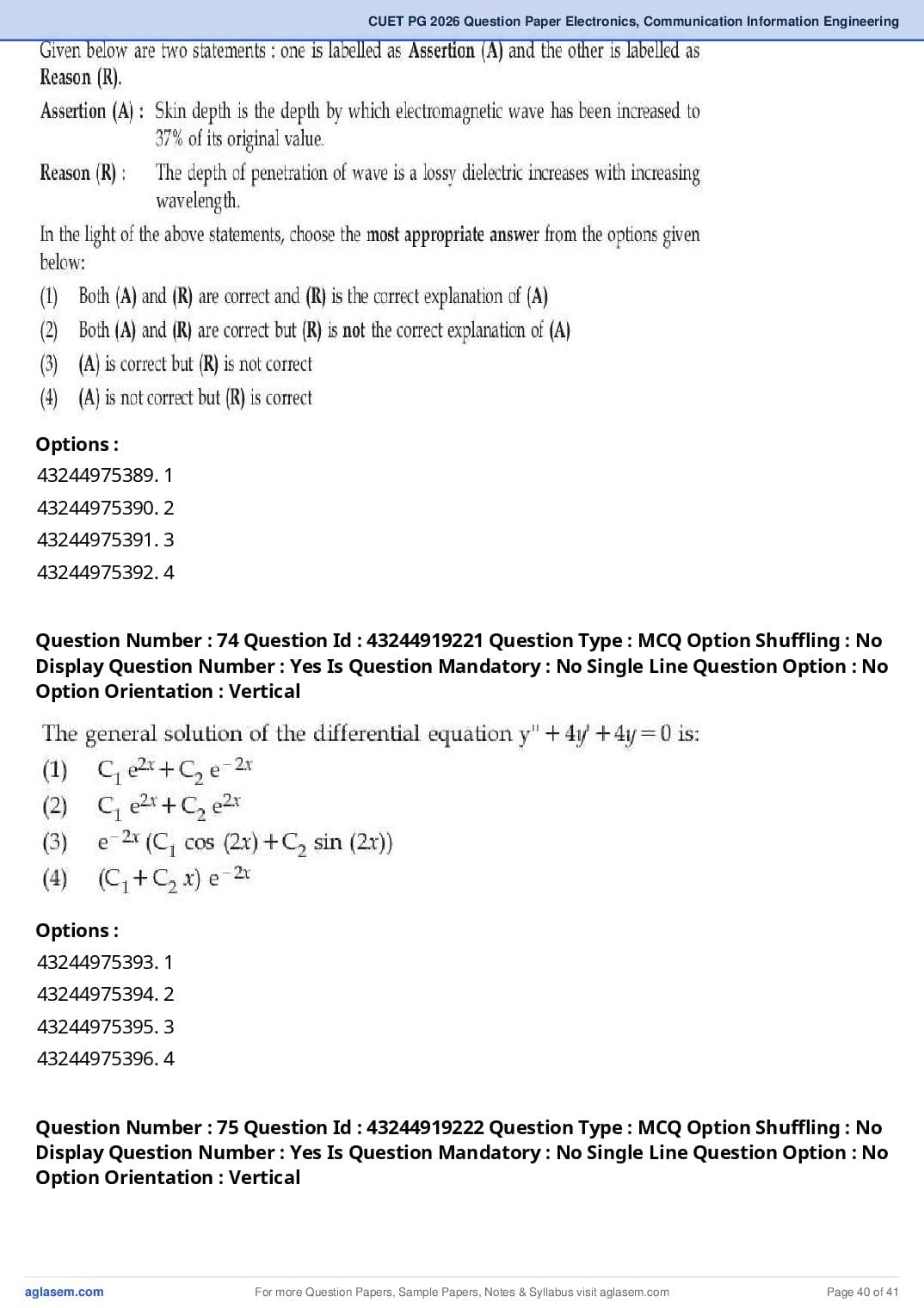 CUET PG 2026 Question Paper Electronics, Communication Information Engineering

Given below are two statements : one is labelled as Assertion (A) and the other is labelled as Reason (R).

Assertion (A) : Skin depth is the depth by which electromagnetic wave has been increased to 37% of its original value.

Reason (R) : The depth of penetration of wave is a lossy dielectric increases with increasing wavelength.

In the light of the above statements, choose the most appropriate answer from the options given below:

(1) Both (A) and (R) are correct and (R) is the correct explanation of (A)
(2) Both (A) and (R) are correct but (R) is not the correct explanation of (A)
(3) (A) is correct but (R) is not correct
(4) (A) is not correct but (R) is correct

Options :
43244975389. 1
43244975390. 2
43244975391. 3
43244975392. 4

Question Number : 74 Question Id : 43244919221 Question Type : MCQ Option Shuffling : No Display Question Number : Yes Is Question Mandatory : No Single Line Question Option : No Option Orientation : Vertical

The general solution of the differential equation $y'' + 4y' + 4y = 0$ is:
(1) $C_1 e^{2x} + C_2 e^{-2x}$
(2) $C_1 e^{2x} + C_2 e^{2x}$
(3) $e^{-2x} (C_1 \cos (2x) + C_2 \sin (2x))$
(4) $(C_1 + C_2 x) e^{-2x}$

Options :
43244975393. 1
43244975394. 2
43244975395. 3
43244975396. 4

Question Number : 75 Question Id : 43244919222 Question Type : MCQ Option Shuffling : No Display Question Number : Yes Is Question Mandatory : No Single Line Question Option : No Option Orientation : Vertical

aglasem.com
For more Question Papers, Sample Papers, Notes & Syllabus visit aglasem.com
Page 40 of 41